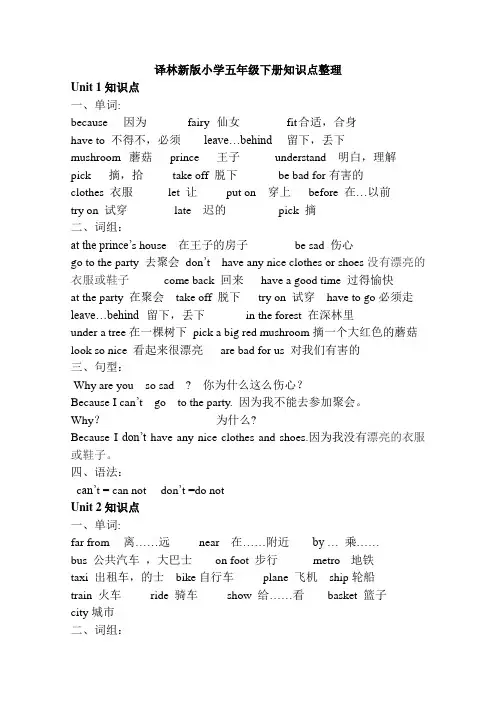 译林新版小学五年级下册知识点整理

Unit 1 知识点

一、单词:

because 因为 fairy 仙女 fit 合适，合身

have to 不得不，必须 leave…behind 留下，丢下

mushroom 蘑菇 prince 王子 understand 明白，理解

pick 摘，拾 take off 脱下 be bad for 有害的

clothes 衣服 let 让 put on 穿上 before 在…以前

try on 试穿 late 迟的 pick 摘

二、词组:

at the prince's house 在王子的房子 be sad 伤心

go to the party 去聚会 don't have any nice clothes or shoes 没有漂亮的衣服或鞋子 come back 回来 have a good time 过得愉快

at the party 在聚会 take off 脱下 try on 试穿 have to go 必须走

leave…behind 留下，丢下 in the forest 在深林里

under a tree 在一棵树下 pick a big red mushroom 摘一个大红色的蘑菇

look so nice 看起来很漂亮 are bad for us 对我们有害的

三、句型:

Why are you so sad ? 你为什么这么伤心？

Because I can't go to the party. 因为我不能去参加聚会。

Why? 为什么？

Because I don't have any nice clothes and shoes.因为我没有漂亮的衣服或鞋子。

四、语法:

can't = can not don't =do not

Unit 2 知识点

一、单词:

far from 离……远 near 在……附近 by … 乘……

bus 公共汽车，大巴士 on foot 步行 metro 地铁

taxi 出租车，的士 bike 自行车 plane 飞机 ship 轮船

train 火车 ride 骑车 show 给……看 basket 篮子

city 城市

二、词组: